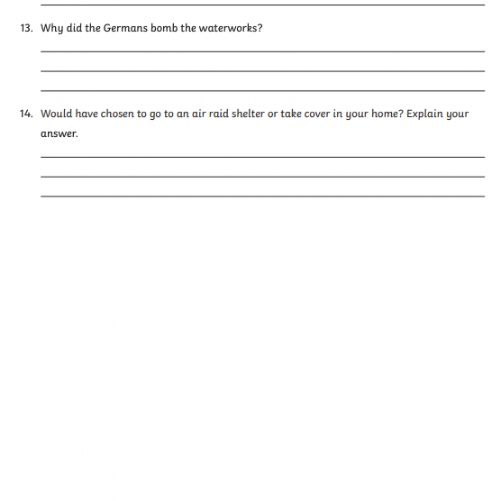 13. Why did the Germans bomb the waterworks?

14. Would have chosen to go to an air raid shelter or take cover in your home? Explain your answer.